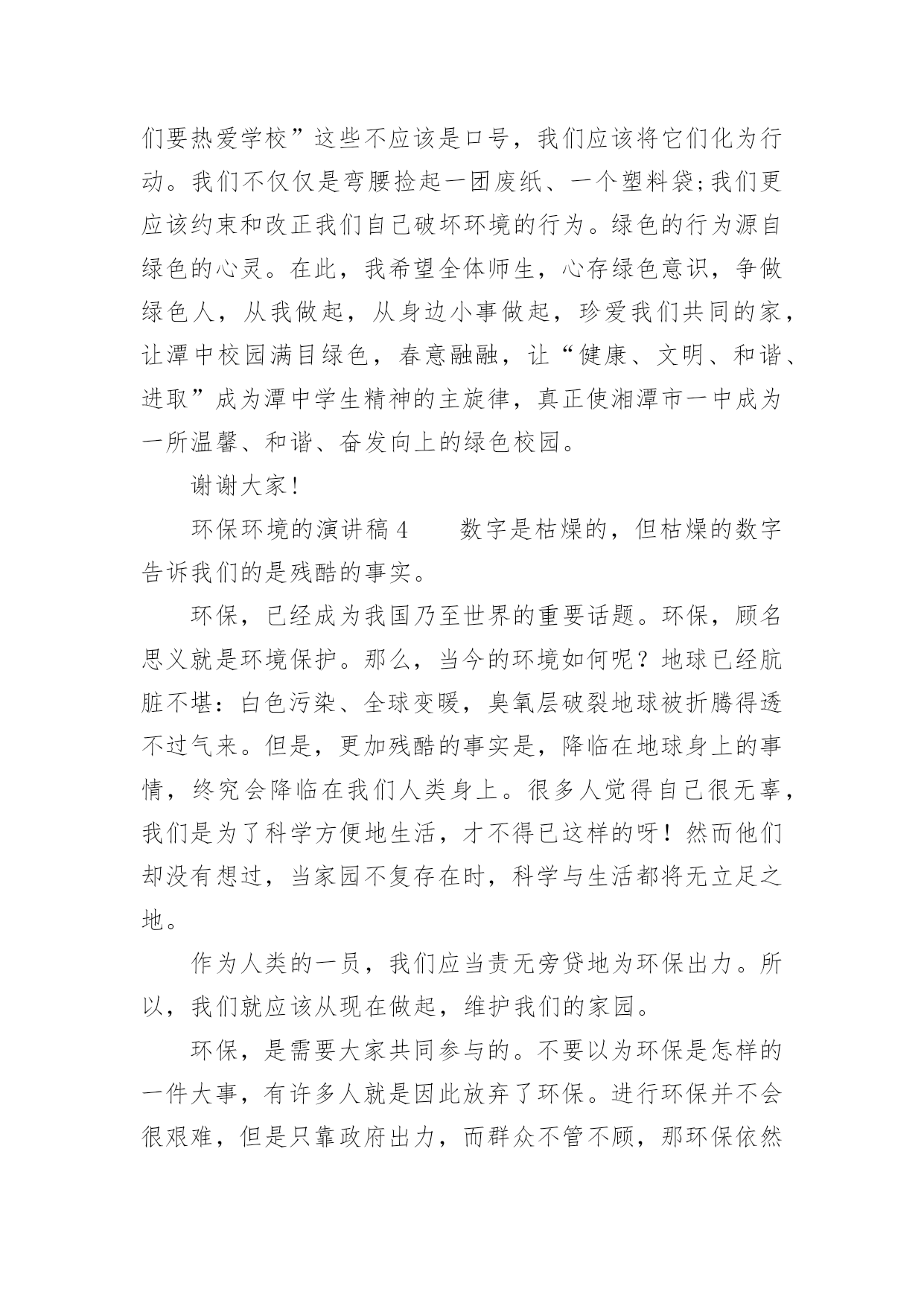 们要热爱学校”这些不应该是口号，我们应该将它们化为行动。我们不仅仅是弯腰捡起一团废纸、一个塑料袋;我们更应该约束和改正我们自己破坏环境的行为。绿色的行为源自绿色的心灵。在此，我希望全体师生，心存绿色意识，争做绿色人，从我做起，从身边小事做起，珍爱我们共同的家，让潭中校园满目绿色，春意融融，让“健康、文明、和谐、进取”成为潭中学生精神的主旋律，真正使湘潭市一中成为一所温馨、和谐、奋发向上的绿色校园。

谢谢大家!

环保环境的演讲稿4　　数字是枯燥的，但枯燥的数字告诉我们的是残酷的事实。

环保，已经成为我国乃至世界的重要话题。环保，顾名思义就是环境保护。那么，当今的环境如何呢？地球已经肮脏不堪：白色污染、全球变暖，臭氧层破裂地球被折腾得透不过气来。但是，更加残酷的事实是，降临在地球身上的事情，终究会降临在我们人类身上。很多人觉得自己很无辜，我们是为了科学方便地生活，才不得已这样的呀！然而他们却没有想过，当家园不复存在时，科学与生活都将无立足之地。

作为人类的一员，我们应当责无旁贷地为环保出力。所以，我们就应该从现在做起，维护我们的家园。

环保，是需要大家共同参与的。不要以为环保是怎样的一件大事，有许多人就是因此放弃了环保。进行环保并不会很艰难，但是只靠政府出力，而群众不管不顾，那环保依然